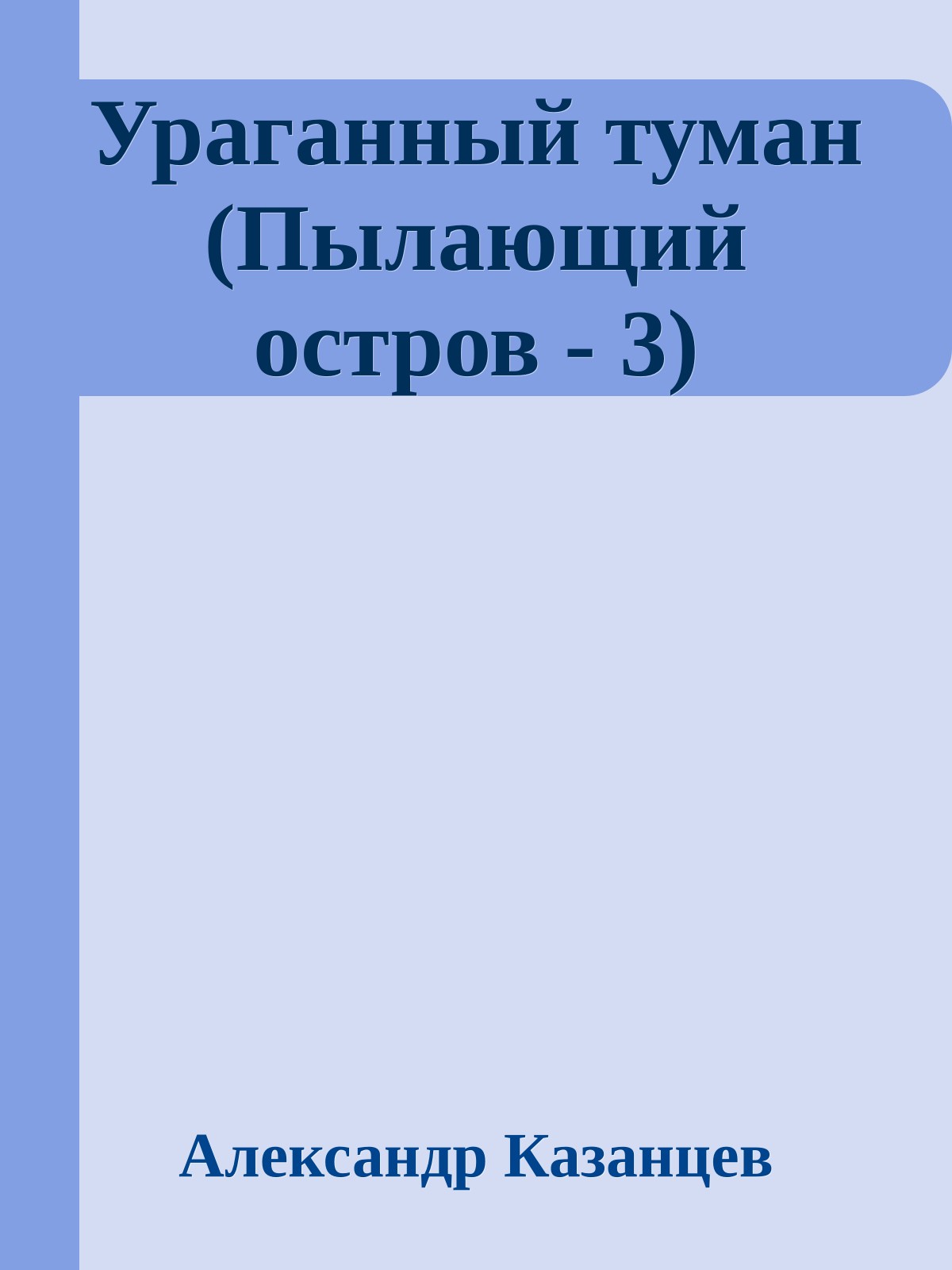 Ураганный туман (Пылающий остров - 3)

Александр Казанцев